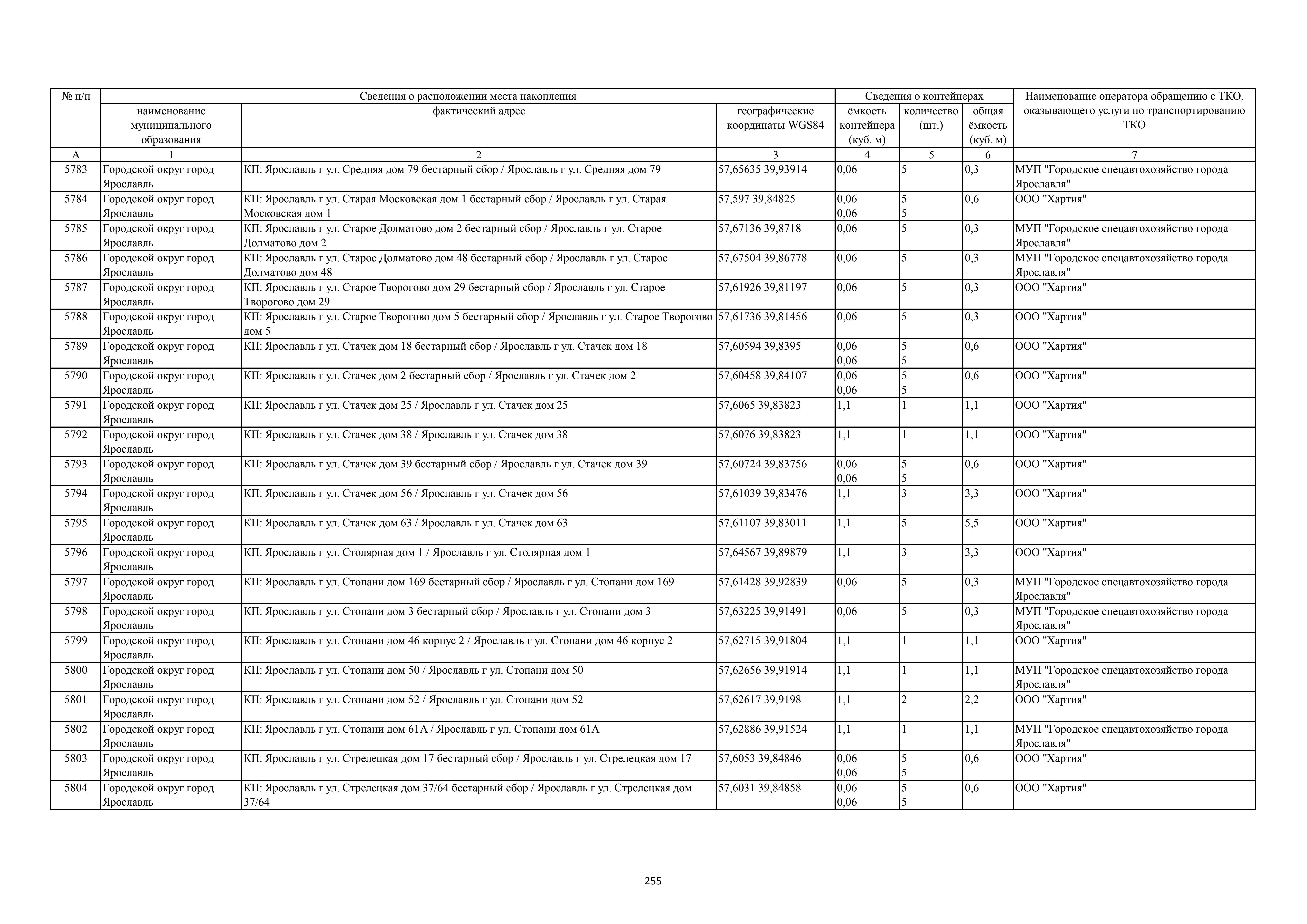 | № п/п | Сведения о расположении места накопления | | | Сведения о контейнерах | | | Наименование оператора обращению с ТКО, оказывающего услуги по транспортированию ТКО |
|---|---|---|---|---|---|---|---|
| | наименование муниципального образования | фактический адрес | географические координаты WGS84 | ёмкость контейнера (куб. м) | количество (шт.) | общая ёмкость (куб. м) | |
| А | 1 | 2 | 3 | 4 | 5 | 6 | 7 |
| 5783 | Городской округ город Ярославль | КП: Ярославль г ул. Средняя дом 79 бестарный сбор / Ярославль г ул. Средняя дом 79 | 57,65635 39,93914 | 0,06 | 5 | 0,3 | МУП "Городское спецавтохозяйство города Ярославля" |
| 5784 | Городской округ город Ярославль | КП: Ярославль г ул. Старая Московская дом 1 бестарный сбор / Ярославль г ул. Старая Московская дом 1 | 57,597 39,84825 | 0,06 0,06 | 5 5 | 0,6 | ООО "Хартия" |
| 5785 | Городской округ город Ярославль | КП: Ярославль г ул. Старое Долматово дом 2 бестарный сбор / Ярославль г ул. Старое Долматово дом 2 | 57,67136 39,8718 | 0,06 | 5 | 0,3 | МУП "Городское спецавтохозяйство города Ярославля" |
| 5786 | Городской округ город Ярославль | КП: Ярославль г ул. Старое Долматово дом 48 бестарный сбор / Ярославль г ул. Старое Долматово дом 48 | 57,67504 39,86778 | 0,06 | 5 | 0,3 | МУП "Городское спецавтохозяйство города Ярославля" |
| 5787 | Городской округ город Ярославль | КП: Ярославль г ул. Старое Творогово дом 29 бестарный сбор / Ярославль г ул. Старое Творогово дом 29 | 57,61926 39,81197 | 0,06 | 5 | 0,3 | ООО "Хартия" |
| 5788 | Городской округ город Ярославль | КП: Ярославль г ул. Старое Творогово дом 5 бестарный сбор / Ярославль г ул. Старое Творогово дом 5 | 57,61736 39,81456 | 0,06 | 5 | 0,3 | ООО "Хартия" |
| 5789 | Городской округ город Ярославль | КП: Ярославль г ул. Стачек дом 18 бестарный сбор / Ярославль г ул. Стачек дом 18 | 57,60594 39,8395 | 0,06 0,06 | 5 5 | 0,6 | ООО "Хартия" |
| 5790 | Городской округ город Ярославль | КП: Ярославль г ул. Стачек дом 2 бестарный сбор / Ярославль г ул. Стачек дом 2 | 57,60458 39,84107 | 0,06 0,06 | 5 5 | 0,6 | ООО "Хартия" |
| 5791 | Городской округ город Ярославль | КП: Ярославль г ул. Стачек дом 25 / Ярославль г ул. Стачек дом 25 | 57,6065 39,83823 | 1,1 | 1 | 1,1 | ООО "Хартия" |
| 5792 | Городской округ город Ярославль | КП: Ярославль г ул. Стачек дом 38 / Ярославль г ул. Стачек дом 38 | 57,6076 39,83823 | 1,1 | 1 | 1,1 | ООО "Хартия" |
| 5793 | Городской округ город Ярославль | КП: Ярославль г ул. Стачек дом 39 бестарный сбор / Ярославль г ул. Стачек дом 39 | 57,60724 39,83756 | 0,06 0,06 | 5 5 | 0,6 | ООО "Хартия" |
| 5794 | Городской округ город Ярославль | КП: Ярославль г ул. Стачек дом 56 / Ярославль г ул. Стачек дом 56 | 57,61039 39,83476 | 1,1 | 3 | 3,3 | ООО "Хартия" |
| 5795 | Городской округ город Ярославль | КП: Ярославль г ул. Стачек дом 63 / Ярославль г ул. Стачек дом 63 | 57,61107 39,83011 | 1,1 | 5 | 5,5 | ООО "Хартия" |
| 5796 | Городской округ город Ярославль | КП: Ярославль г ул. Столярная дом 1 / Ярославль г ул. Столярная дом 1 | 57,64567 39,89879 | 1,1 | 3 | 3,3 | ООО "Хартия" |
| 5797 | Городской округ город Ярославль | КП: Ярославль г ул. Стопани дом 169 бестарный сбор / Ярославль г ул. Стопани дом 169 | 57,61428 39,92839 | 0,06 | 5 | 0,3 | МУП "Городское спецавтохозяйство города Ярославля" |
| 5798 | Городской округ город Ярославль | КП: Ярославль г ул. Стопани дом 3 бестарный сбор / Ярославль г ул. Стопани дом 3 | 57,63225 39,91491 | 0,06 | 5 | 0,3 | МУП "Городское спецавтохозяйство города Ярославля" |
| 5799 | Городской округ город Ярославль | КП: Ярославль г ул. Стопани дом 46 корпус 2 / Ярославль г ул. Стопани дом 46 корпус 2 | 57,62715 39,91804 | 1,1 | 1 | 1,1 | ООО "Хартия" |
| 5800 | Городской округ город Ярославль | КП: Ярославль г ул. Стопани дом 50 / Ярославль г ул. Стопани дом 50 | 57,62656 39,91914 | 1,1 | 1 | 1,1 | МУП "Городское спецавтохозяйство города Ярославля" |
| 5801 | Городской округ город Ярославль | КП: Ярославль г ул. Стопани дом 52 / Ярославль г ул. Стопани дом 52 | 57,62617 39,9198 | 1,1 | 2 | 2,2 | ООО "Хартия" |
| 5802 | Городской округ город Ярославль | КП: Ярославль г ул. Стопани дом 61А / Ярославль г ул. Стопани дом 61А | 57,62886 39,91524 | 1,1 | 1 | 1,1 | МУП "Городское спецавтохозяйство города Ярославля" |
| 5803 | Городской округ город Ярославль | КП: Ярославль г ул. Стрелецкая дом 17 бестарный сбор / Ярославль г ул. Стрелецкая дом 17 | 57,6053 39,84846 | 0,06 0,06 | 5 5 | 0,6 | ООО "Хартия" |
| 5804 | Городской округ город Ярославль | КП: Ярославль г ул. Стрелецкая дом 37/64 бестарный сбор / Ярославль г ул. Стрелецкая дом 37/64 | 57,6031 39,84858 | 0,06 0,06 | 5 5 | 0,6 | ООО "Хартия" |

255